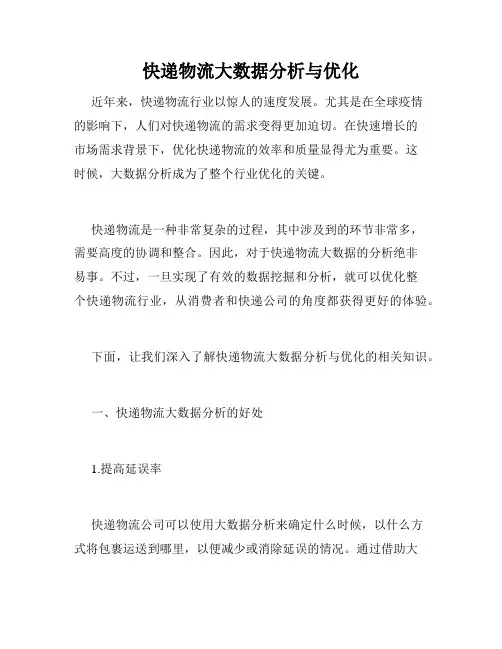 快递物流大数据分析与优化

近年来，快递物流行业以惊人的速度发展。尤其是在全球疫情的影响下，人们对快递物流的需求变得更加迫切。在快速增长的市场需求背景下，优化快递物流的效率和质量显得尤为重要。这时候，大数据分析成为了整个行业优化的关键。

快递物流是一种非常复杂的过程，其中涉及到的环节非常多，需要高度的协调和整合。因此，对于快递物流大数据的分析绝非易事。不过，一旦实现了有效的数据挖掘和分析，就可以优化整个快递物流行业，从消费者和快递公司的角度都获得更好的体验。

下面，让我们深入了解快递物流大数据分析与优化的相关知识。

一、快递物流大数据分析的好处

1.提高延误率

快递物流公司可以使用大数据分析来确定什么时候，以什么方式将包裹运送到哪里，以便减少或消除延误的情况。通过借助大